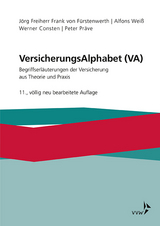 Jörg Freiherr Frank von Fürstenwerth | Alfons Weiß
Werner Consten | Peter Präve

VersicherungsAlphabet (VA)

Begriffserläuterungen der Versicherung aus Theorie und Praxis

11., völlig neu bearbeitete Auflage

VVW